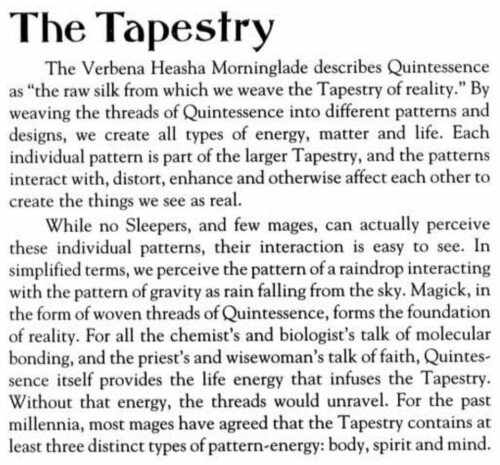 The Tapestry

The Verbena Heasha Morninglade describes Quintessence as "the raw silk from which we weave the Tapestry of reality." By weaving the threads of Quintessence into different patterns and designs, we create all types of energy, matter and life. Each individual pattern is part of the larger Tapestry, and the patterns interact with, distort, enhance and otherwise affect each other to create the things we see as real.

While no Sleepers, and few mages, can actually perceive these individual patterns, their interaction is easy to see. In simplified terms, we perceive the pattern of a raindrop interacting with the pattern of gravity as rain falling from the sky. Magick, in the form of woven threads of Quintessence, forms the foundation of reality. For all the chemist's and biologist's talk of molecular bonding, and the priest's and wisewoman's talk of faith, Quintessence itself provides the life energy that infuses the Tapestry. Without that energy, the threads would unravel. For the past millennia, most mages have agreed that the Tapestry contains at least three distinct types of pattern-energy: body, spirit and mind.